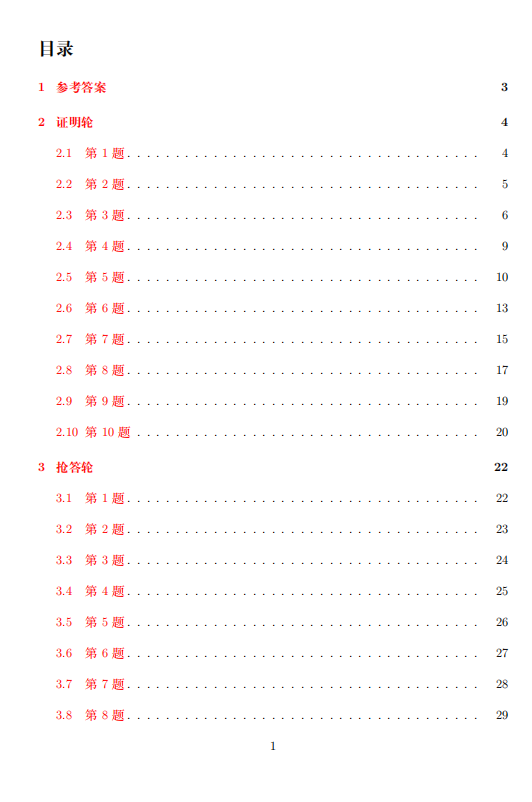 目录

1 参考答案 3

2 证明轮 4

2.1 第1题 4

2.2 第2题 5

2.3 第3题 6

2.4 第4题 9

2.5 第5题 10

2.6 第6题 13

2.7 第7题 15

2.8 第8题 17

2.9 第9题 19

2.10 第10题 20

3 抢答轮 22

3.1 第1题 22

3.2 第2题 23

3.3 第3题 24

3.4 第4题 25

3.5 第5题 26

3.6 第6题 27

3.7 第7题 28

3.8 第8题 29

1